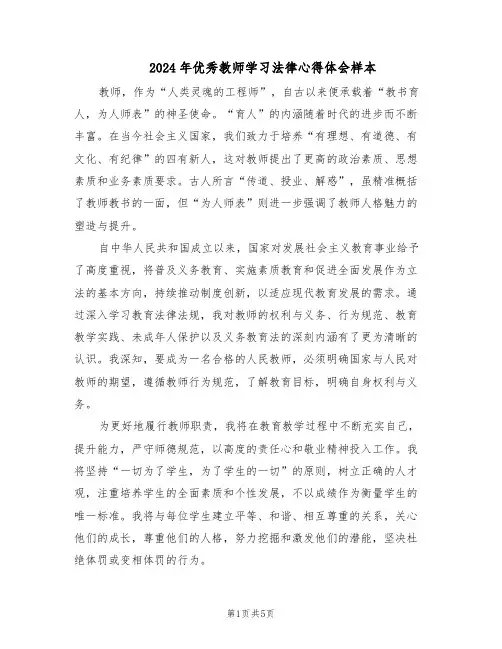 2024年优秀教师学习法律心得体会样本

教师，作为“人类灵魂的工程师”，自古以来便承载着“教书育人，为人师表”的神圣使命。“育人”的内涵随着时代的进步而不断丰富。在当今社会主义国家，我们致力于培养“有理想、有道德、有文化、有纪律”的四有新人，这对教师提出了更高的政治素质、思想素质和业务素质要求。古人所言“传道、授业、解惑”，虽精准概括了教师教书的一面，但“为人师表”则进一步强调了教师人格魅力的塑造与提升。

自中华人民共和国成立以来，国家对发展社会主义教育事业给予了高度重视，将普及义务教育、实施素质教育和促进全面发展作为立法的基本方向，持续推动制度创新，以适应现代教育发展的需求。通过深入学习教育法律法规，我对教师的权利与义务、行为规范、教育教学实践、未成年人保护以及义务教育法的深刻内涵有了更为清晰的认识。我深知，要成为一名合格的人民教师，必须明确国家与人民对教师的期望，遵循教师行为规范，了解教育目标，明确自身权利与义务。

为更好地履行教师职责，我将在教育教学过程中不断充实自己，提升能力，严守师德规范，以高度的责任心和敬业精神投入工作。我将坚持“一切为了学生，为了学生的一切”的原则，树立正确的人才观，注重培养学生的全面素质和个性发展，不以成绩作为衡量学生的唯一标准。我将与每位学生建立平等、和谐、相互尊重的关系，关心他们的成长，尊重他们的人格，努力挖掘和激发他们的潜能，坚决杜绝体罚或变相体罚的行为。

第1页共5页